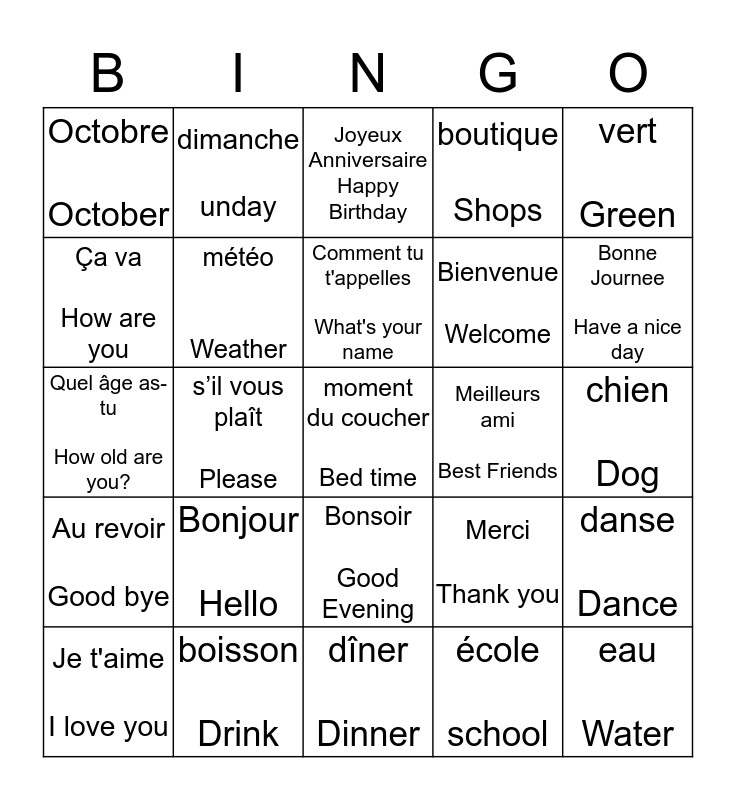 | B | I | N | G | O |
|---|---|---|---|---|
| Octobre October | dimanche unday | Joyeux Anniversaire Happy Birthday | boutique Shops | vert Green |
| Ça va How are you | météo Weather | Comment tu t'appelles What's your name | Bienvenue Welcome | Bonne Journee Have a nice day |
| Quel âge as-tu How old are you? | s'il vous plaît Please | moment du coucher Bed time | Meilleurs ami Best Friends | chien Dog |
| Au revoir Good bye | Bonjour Hello | Bonsoir Good Evening | Merci Thank you | danse Dance |
| Je t'aime I love you | boisson Drink | dîner Dinner | école school | eau Water |